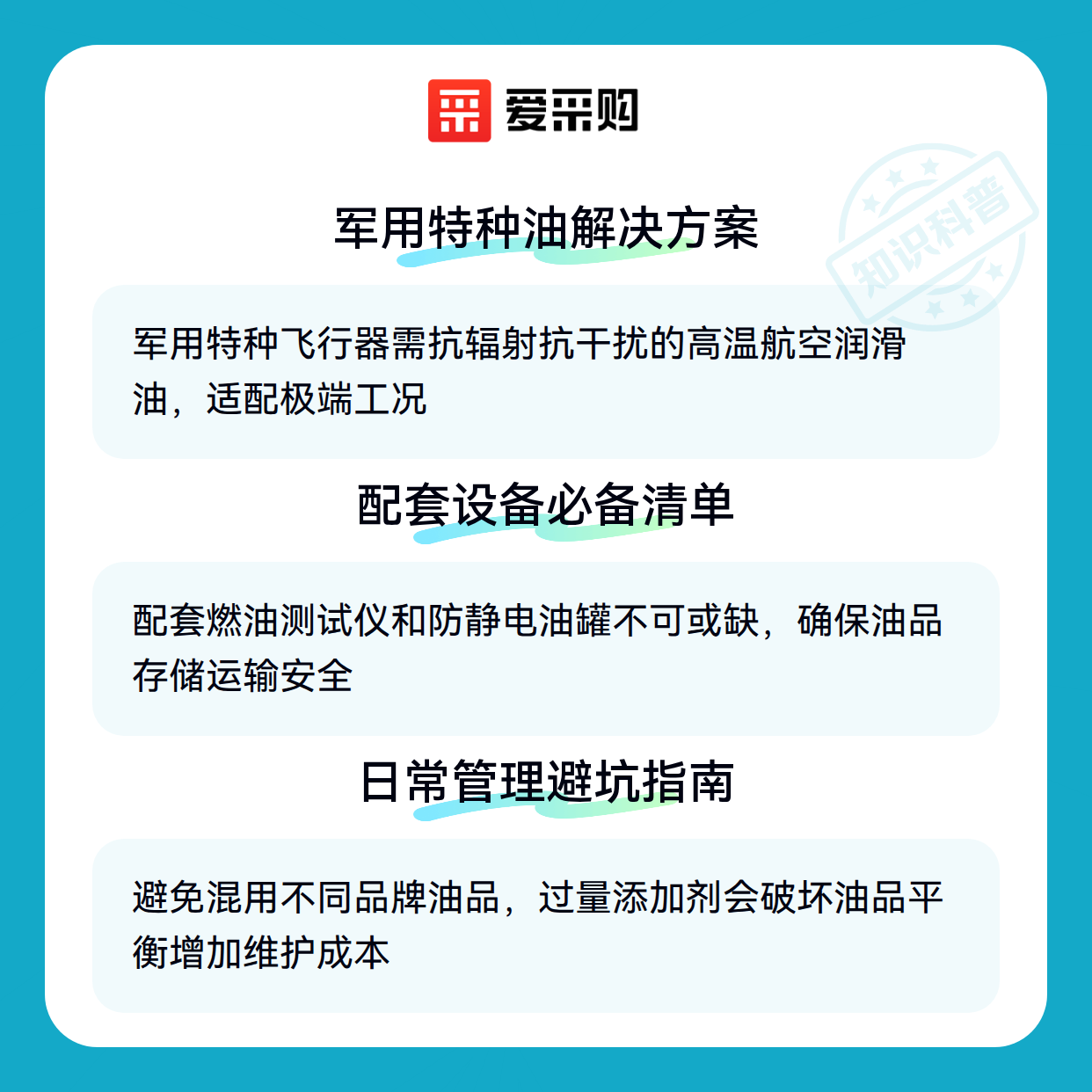 爱采购

军用特种油解决方案

军用特种飞行器需抗辐射抗干扰的高温航空润滑油，适配极端工况

配套设备必备清单

配套燃油测试仪和防静电油罐不可或缺，确保油品存储运输安全

日常管理避坑指南

避免混用不同品牌油品，过量添加剂会破坏油品平衡增加维护成本

知识科普